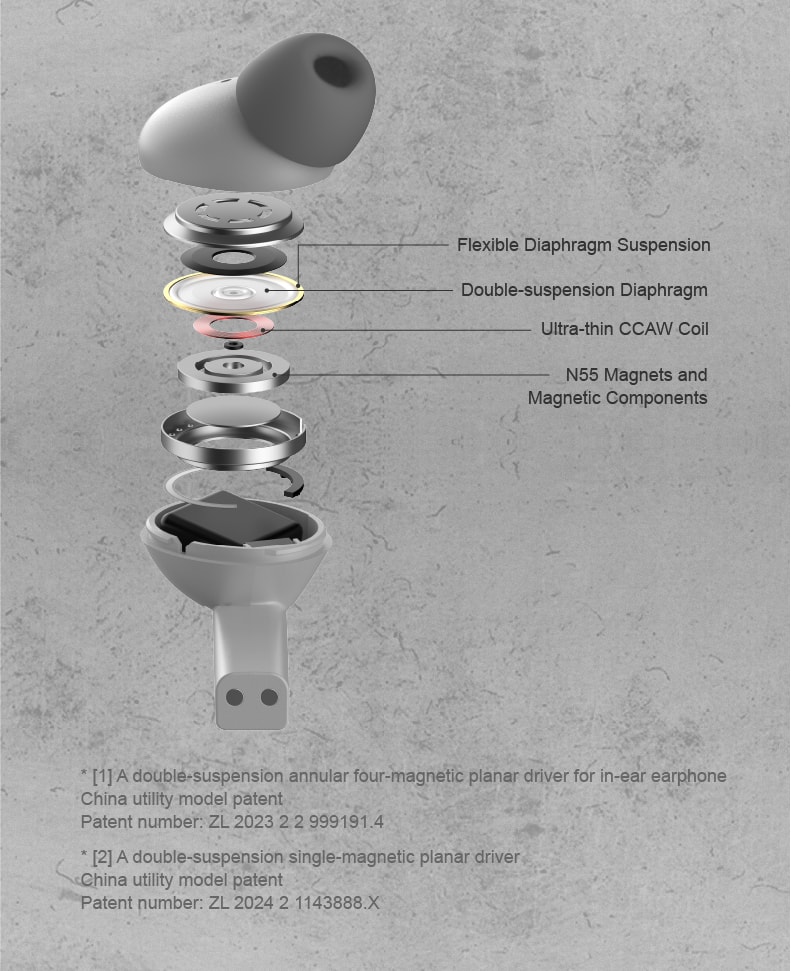 Flexible Diaphragm Suspension

Double-suspension Diaphragm

Ultra-thin CCAW Coil

N55 Magnets and Magnetic Components

* [1] A double-suspension annular four-magnetic planar driver for in-ear earphone
China utility model patent
Patent number: ZL 2023 2 2 999191.4

* [2] A double-suspension single-magnetic planar driver
China utility model patent
Patent number: ZL 2024 2 1143888.X